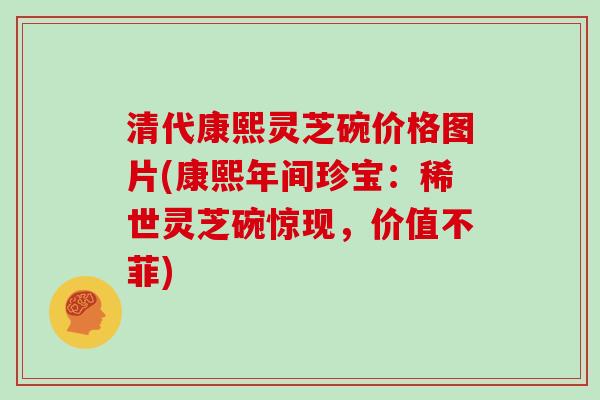 清代康熙灵芝碗价格图片(康熙年间珍宝：稀世灵芝碗惊现，价值不菲)